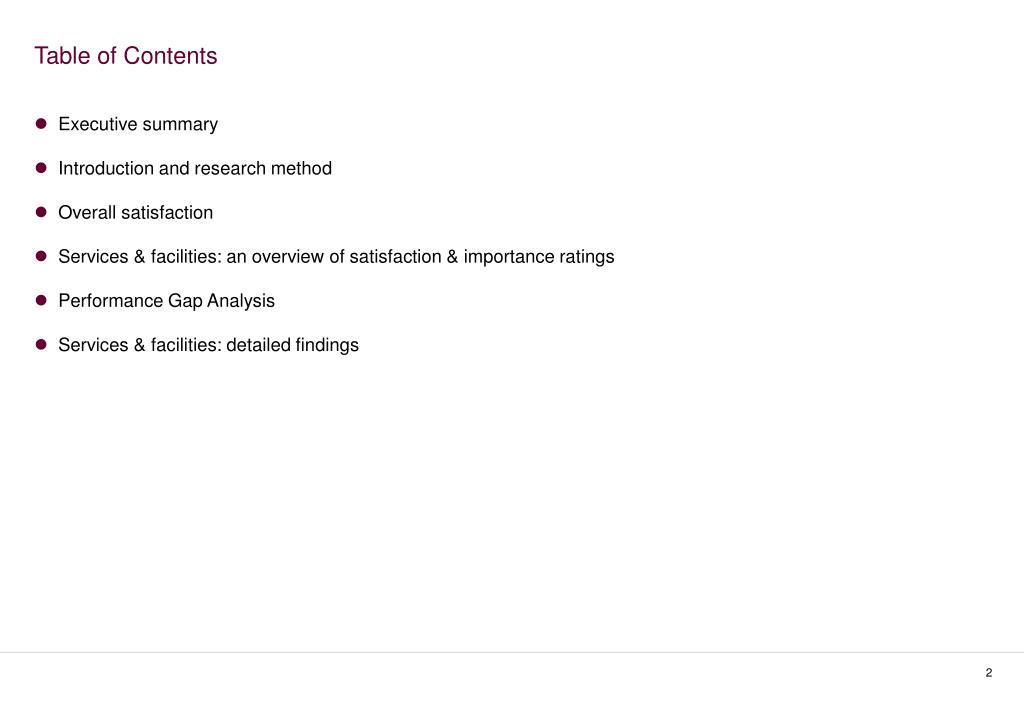 Table of Contents

• Executive summary

• Introduction and research method

• Overall satisfaction

• Services & facilities: an overview of satisfaction & importance ratings

• Performance Gap Analysis

• Services & facilities: detailed findings

2